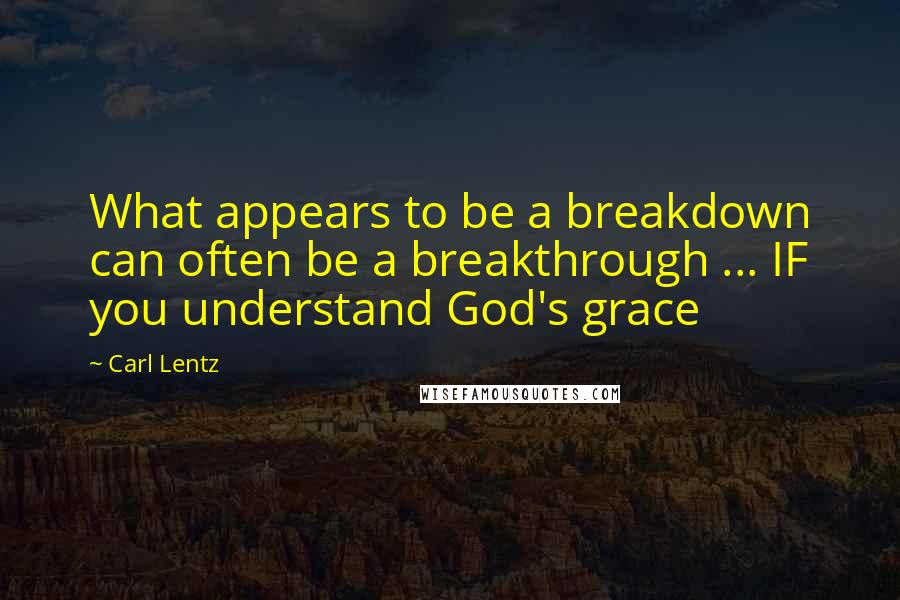 What appears to be a breakdown can often be a breakthrough ... IF you understand God's grace

~ Carl Lentz

WISEFAMOUSQUOTES.COM